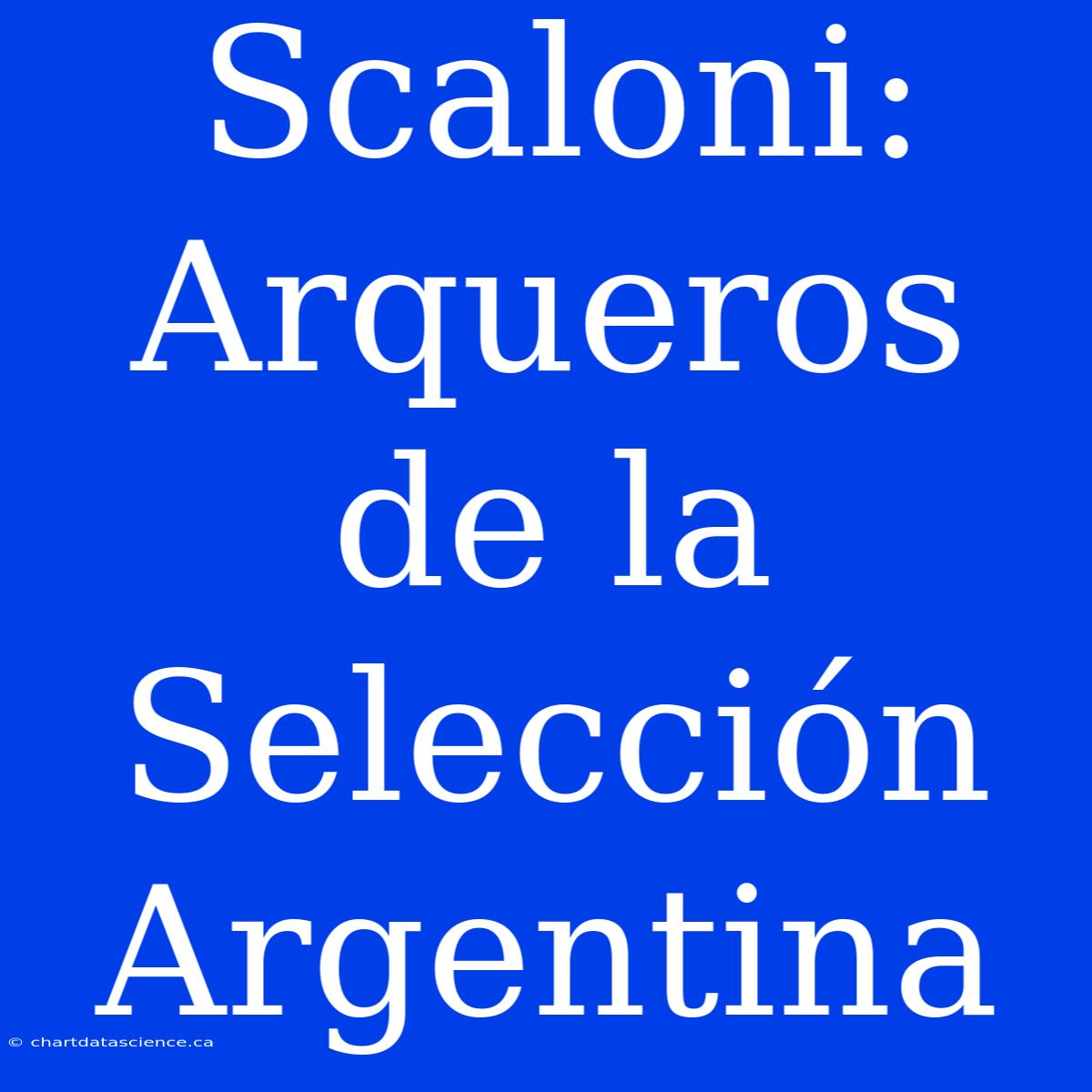 Scaloni: Arqueros de la Selección Argentina

© chartdatascience.ca